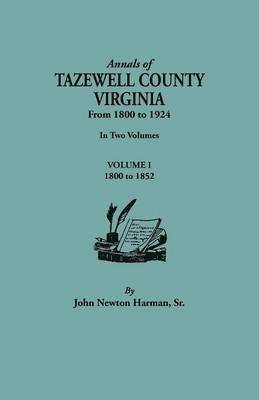 Annals of
TAZEWELL COUNTY
VIRGINIA
From 1800 to 1924

In Two Volumes

VOLUME I
1800 to 1852

By
John Newton Harman, Sr.